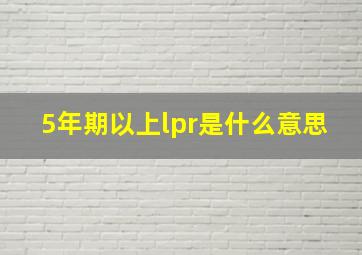 5年期以上lpr是什么意思